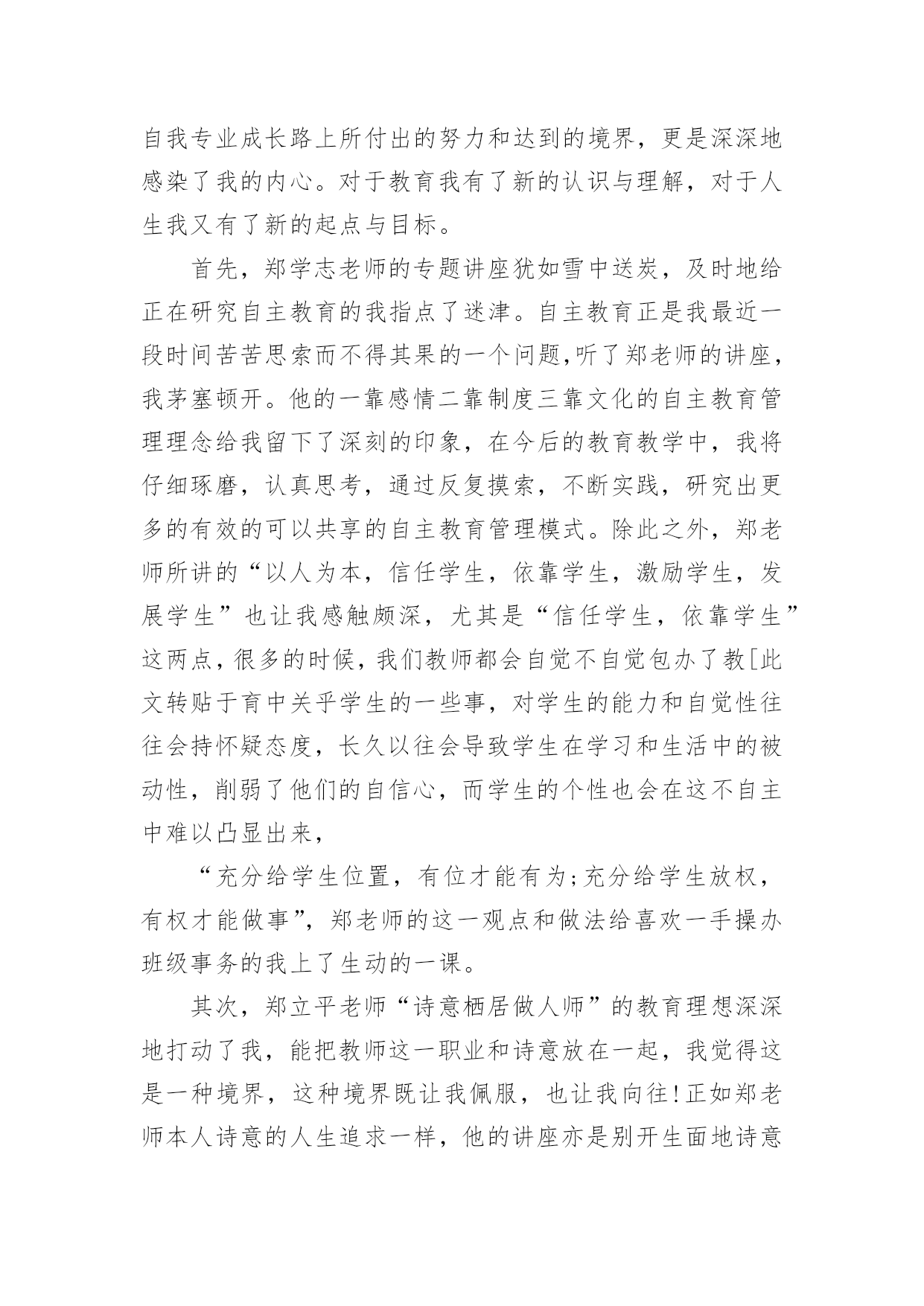 自我专业成长路上所付出的努力和达到的境界，更是深深地感染了我的内心。对于教育我有了新的认识与理解，对于人生我又有了新的起点与目标。

首先，郑学志老师的专题讲座犹如雪中送炭，及时地给正在研究自主教育的我指点了迷津。自主教育正是我最近一段时间苦苦思索而不得其果的一个问题,听了郑老师的讲座，我茅塞顿开。他的一靠感情二靠制度三靠文化的自主教育管理理念给我留下了深刻的印象，在今后的教育教学中，我将仔细琢磨，认真思考，通过反复摸索，不断实践，研究出更多的有效的可以共享的自主教育管理模式。除此之外，郑老师所讲的“以人为本，信任学生，依靠学生，激励学生，发展学生”也让我感触颇深，尤其是“信任学生，依靠学生”这两点，很多的时候，我们教师都会自觉不自觉包办了教[此文转贴于育中关乎学生的一些事，对学生的能力和自觉性往往会持怀疑态度，长久以往会导致学生在学习和生活中的被动性，削弱了他们的自信心，而学生的个性也会在这不自主中难以凸显出来，

“充分给学生位置，有位才能有为;充分给学生放权，有权才能做事”，郑老师的这一观点和做法给喜欢一手操办班级事务的我上了生动的一课。

其次，郑立平老师“诗意栖居做人师”的教育理想深深地打动了我，能把教师这一职业和诗意放在一起，我觉得这是一种境界，这种境界既让我佩服，也让我向往!正如郑老师本人诗意的人生追求一样，他的讲座亦是别开生面地诗意